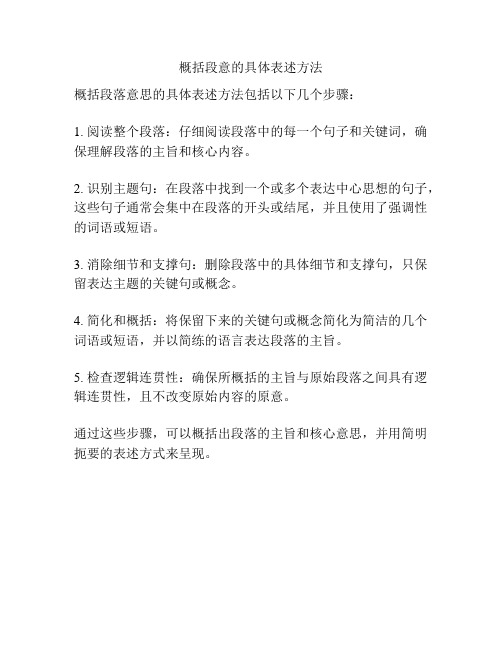 概括段意的具体表述方法

概括段落意思的具体表述方法包括以下几个步骤：

1. 阅读整个段落：仔细阅读段落中的每一个句子和关键词，确保理解段落的主旨和核心内容。

2. 识别主题句：在段落中找到一个或多个表达中心思想的句子，这些句子通常会集中在段落的开头或结尾，并且使用了强调性的词语或短语。

3. 消除细节和支撑句：删除段落中的具体细节和支撑句，只保留表达主题的关键句或概念。

4. 简化和概括：将保留下来的关键句或概念简化为简洁的几个词语或短语，并以简练的语言表达段落的主旨。

5. 检查逻辑连贯性：确保所概括的主旨与原始段落之间具有逻辑连贯性，且不改变原始内容的原意。

通过这些步骤，可以概括出段落的主旨和核心意思，并用简明扼要的表述方式来呈现。